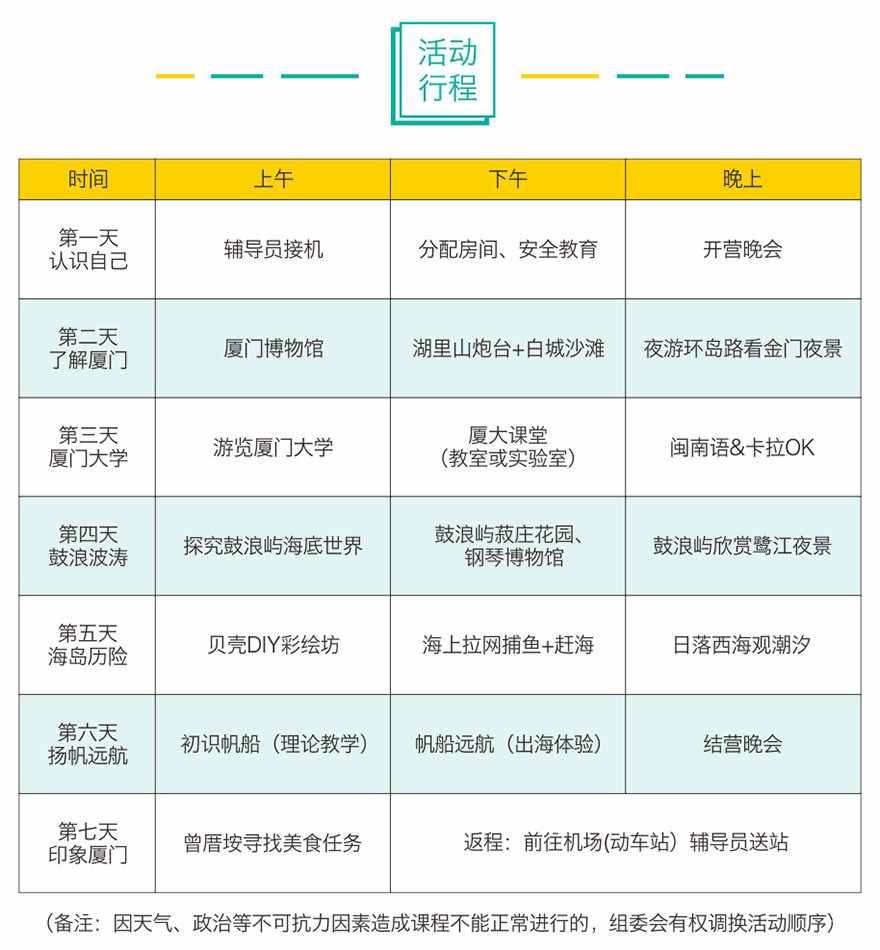 活动行程

| 时间 | 上午 | 下午 | 晚上 |
|---|---|---|---|
| 第一天 认识自己 | 辅导员接机 | 分配房间、安全教育 | 开营晚会 |
| 第二天 了解厦门 | 厦门博物馆 | 湖里山炮台+白城沙滩 | 夜游环岛路看金门夜景 |
| 第三天 厦门大学 | 游览厦门大学 | 厦大课堂（教室或实验室） | 闽南语&卡拉OK |
| 第四天 鼓浪波涛 | 探究鼓浪屿海底世界 | 鼓浪屿菽庄花园、钢琴博物馆 | 鼓浪屿欣赏鹭江夜景 |
| 第五天 海岛历险 | 贝壳DIY彩绘坊 | 海上拉网捕鱼+赶海 | 日落西海观潮汐 |
| 第六天 扬帆远航 | 初识帆船（理论教学） | 帆船远航（出海体验） | 结营晚会 |
| 第七天 印象厦门 | 曾厝垵寻找美食任务 | 返程：前往机场(动车站）辅导员送站 | |

（备注：因天气、政治等不可抗力因素造成课程不能正常进行的，组委会有权调换活动顺序）